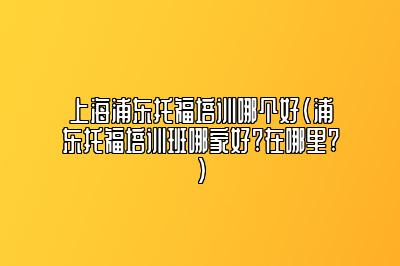 上海浦东托福培训哪个好(浦东托福培训班哪家好?在哪里?)